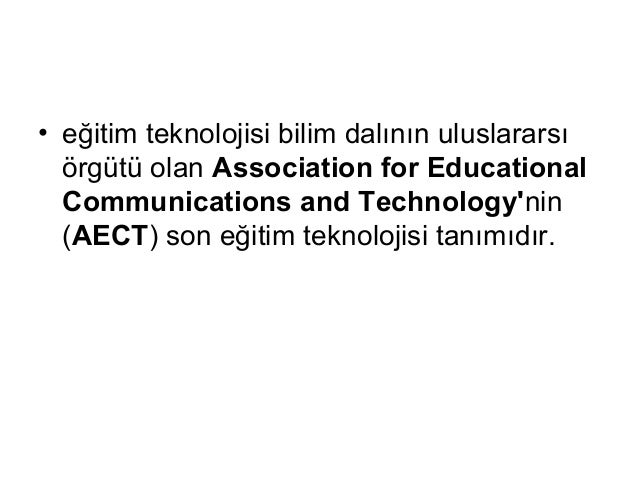 • eğitim teknolojisi bilim dalının uluslararsı örgütü olan Association for Educational Communications and Technology'nin (AECT) son eğitim teknolojisi tanımıdır.